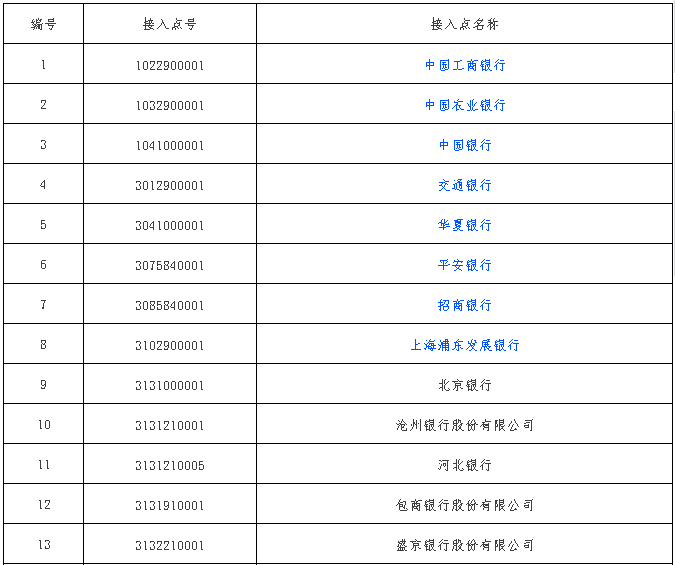 | 编号 | 接入点号 | 接入点名称 |
|---|---|---|
| 1 | 1022900001 | 中国工商银行 |
| 2 | 1032900001 | 中国农业银行 |
| 3 | 1041000001 | 中国银行 |
| 4 | 3012900001 | 交通银行 |
| 5 | 3041000001 | 华夏银行 |
| 6 | 3075840001 | 平安银行 |
| 7 | 3085840001 | 招商银行 |
| 8 | 3102900001 | 上海浦东发展银行 |
| 9 | 3131000001 | 北京银行 |
| 10 | 3131210001 | 沧州银行股份有限公司 |
| 11 | 3131210005 | 河北银行 |
| 12 | 3131910001 | 包商银行股份有限公司 |
| 13 | 3132210001 | 盛京银行股份有限公司 |